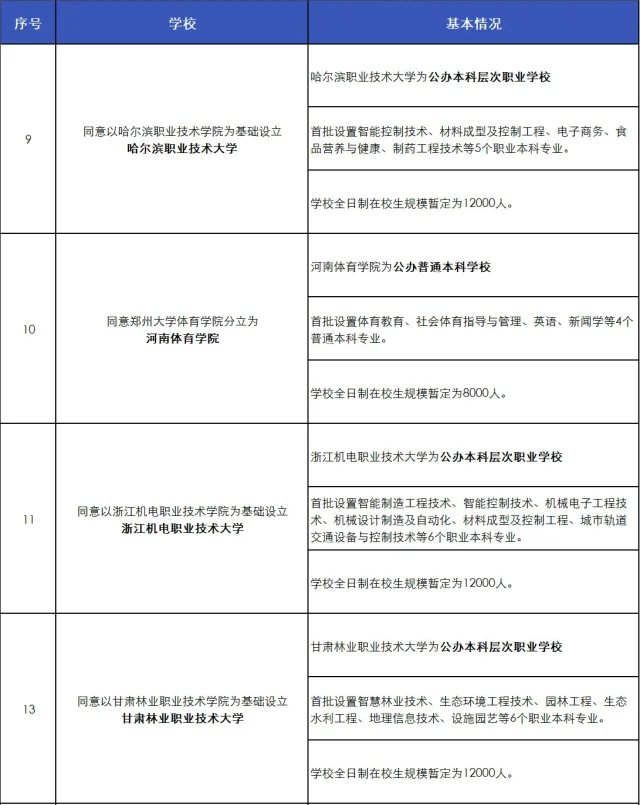 | 序号 | 学校 | 基本情况 |
|---|---|---|
| 9 | 同意以哈尔滨职业技术学院为基础设立 哈尔滨职业技术大学 | 哈尔滨职业技术大学为公办本科层次职业学校 |
| | | 首批设置智能控制技术、材料成型及控制工程、电子商务、食品营养与健康、制药工程技术等5个职业本科专业。 |
| | | 学校全日制在校生规模暂定为12000人。 |
| 10 | 同意郑州大学体育学院分立为 河南体育学院 | 河南体育学院为公办普通本科学校 |
| | | 首批设置体育教育、社会体育指导与管理、英语、新闻学等4个普通本科专业。 |
| | | 学校全日制在校生规模暂定为8000人。 |
| 11 | 同意以浙江机电职业技术学院为基础设立 浙江机电职业技术大学 | 浙江机电职业技术大学为公办本科层次职业学校 |
| | | 首批设置智能制造工程技术、智能控制技术、机械电子工程技术、机械设计制造及自动化、材料成型及控制工程、城市轨道交通设备与控制技术等6个职业本科专业。 |
| | | 学校全日制在校生规模暂定为12000人。 |
| 13 | 同意以甘肃林业职业技术学院为基础设立 甘肃林业职业技术大学 | 甘肃林业职业技术大学为公办本科层次职业学校 |
| | | 首批设置智慧林业技术、生态环境工程技术、园林工程、生态水利工程、地理信息技术、设施园艺等6个职业本科专业。 |
| | | 学校全日制在校生规模暂定为12000人。 |